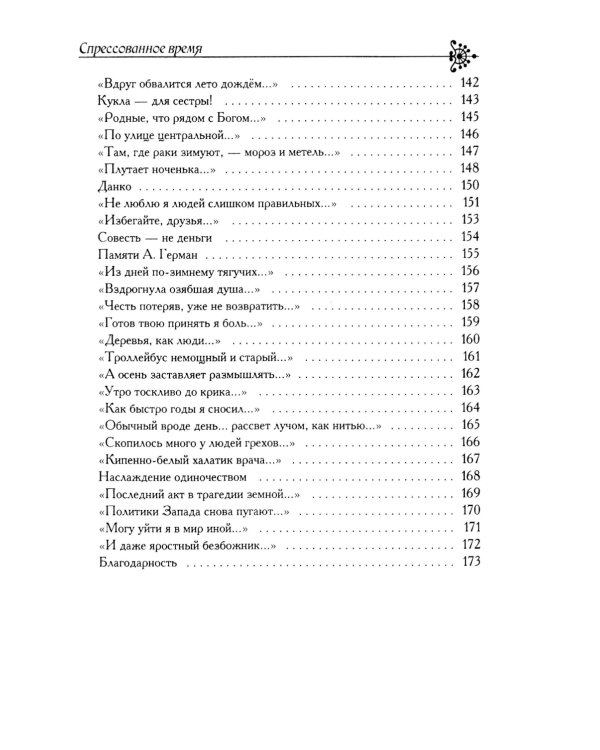 Спрессованное время

«Вдруг обвалится лето дождём...» 142
Кукла — для сестры! 143
«Родные, что рядом с Богом...» 145
«По улице центральной...» 146
«Там, где раки зимуют, — мороз и метель...» 147
«Плутает ноченька...» 148
Данко 150
«Не люблю я людей слишком правильных...» 151
«Избегайте, друзья...» 153
Совесть — не деньги 154
Памяти А. Герман 155
«Из дней по-зимнему тягучих...» 156
«Вздрогнула озябшая душа...» 157
«Честь потеряв, уже не возвратить...» 158
«Готов твою принять я боль...» 159
«Деревья, как люди...» 160
«Троллейбус немощный и старый...» 161
«А осень заставляет размышлять...» 162
«Утро тоскливо до крика...» 163
«Как быстро годы я сносил...» 164
«Обычный вроде день... рассвет лучом, как нитью...» 165
«Скопилось много у людей грехов...» 166
«Кипенно-белый халатик врача...» 167
Наслаждение одиночеством 168
«Последний акт в трагедии земной...» 169
«Политики Запада снова пугают...» 170
«Могу уйти я в мир иной...» 171
«И даже яростный безбожник...» 172
Благодарность 173